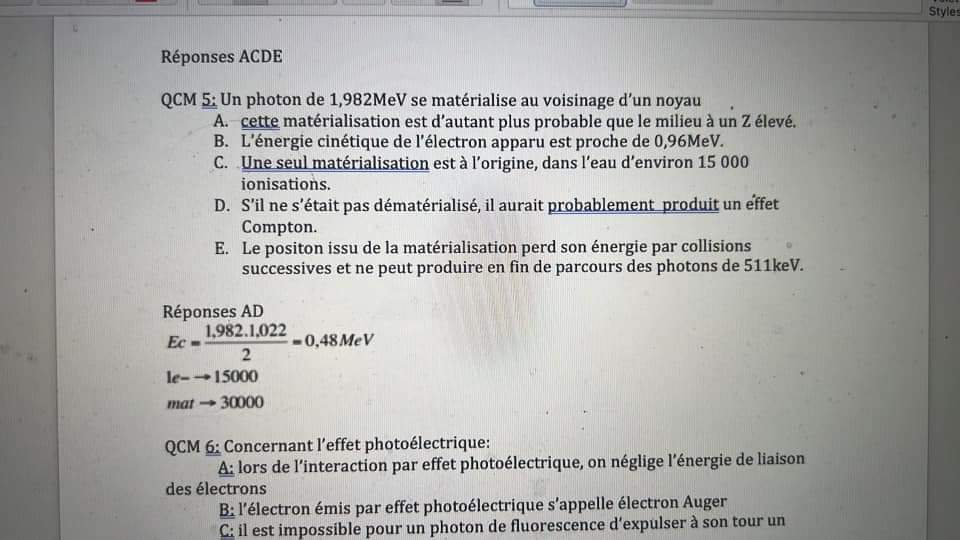 Styles

Réponses ACDE

QCM 5: Un photon de 1,982MeV se matérialise au voisinage d'un noyau
A. cette matérialisation est d'autant plus probable que le milieu à un Z élevé.
B. L'énergie cinétique de l'électron apparu est proche de 0,96MeV.
C. Une seul matérialisation est à l'origine, dans l'eau d'environ 15 000 ionisations.
D. S'il ne s'était pas dématérialisé, il aurait probablement produit un effet Compton.
E. Le positon issu de la matérialisation perd son énergie par collisions successives et ne peut produire en fin de parcours des photons de 511keV.

Réponses AD
$Ec = \frac{1,982.1,022}{2} = 0,48 MeV$
$1e- \rightarrow 15000$
$mat \rightarrow 30000$

QCM 6: Concernant l'effet photoélectrique:
A: lors de l'interaction par effet photoélectrique, on néglige l'énergie de liaison des électrons
B: l'électron émis par effet photoélectrique s'appelle électron Auger
C: il est impossible pour un photon de fluorescence d'expulser à son tour un